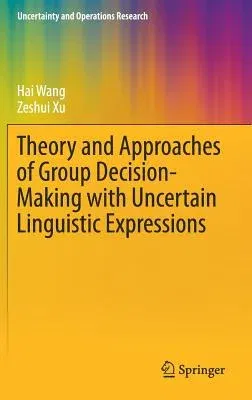 Uncertainty and Operations Research

Hai Wang
Zeshui Xu

Theory and Approaches of Group Decision-Making with Uncertain Linguistic Expressions

Springer